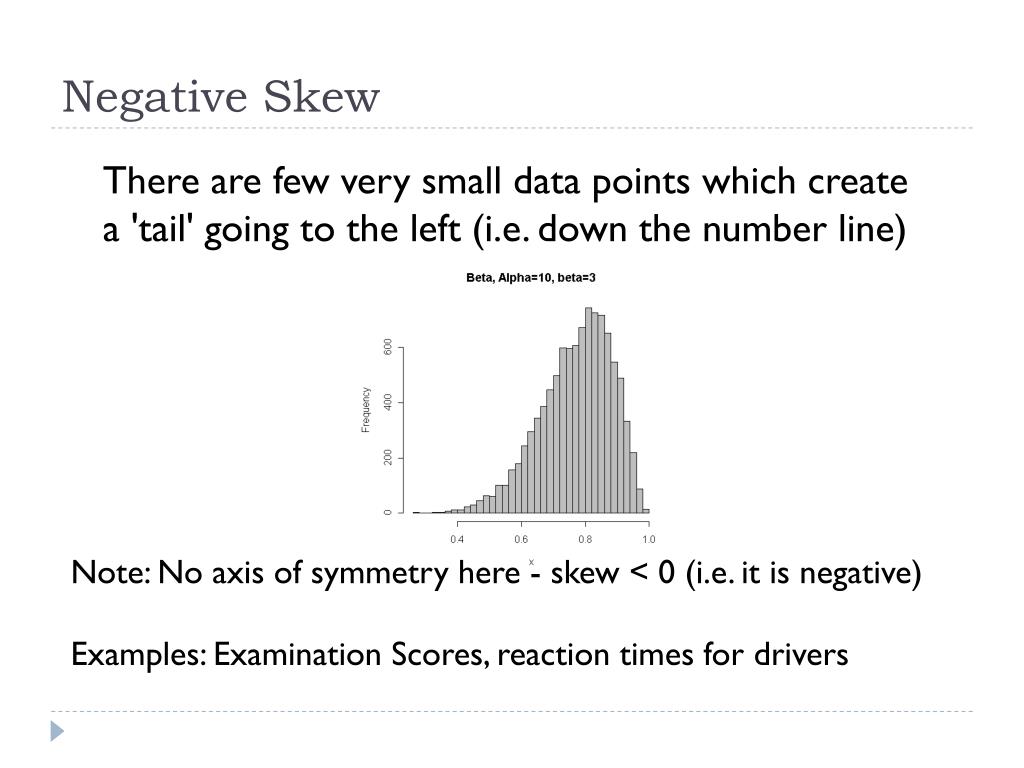 Negative Skew

There are few very small data points which create a 'tail' going to the left (i.e. down the number line)

Beta, Alpha=10, beta=3

Frequency

0
200
400
600

0.4
0.6
0.8
1.0

x

Note: No axis of symmetry here - skew < 0 (i.e. it is negative)

Examples: Examination Scores, reaction times for drivers